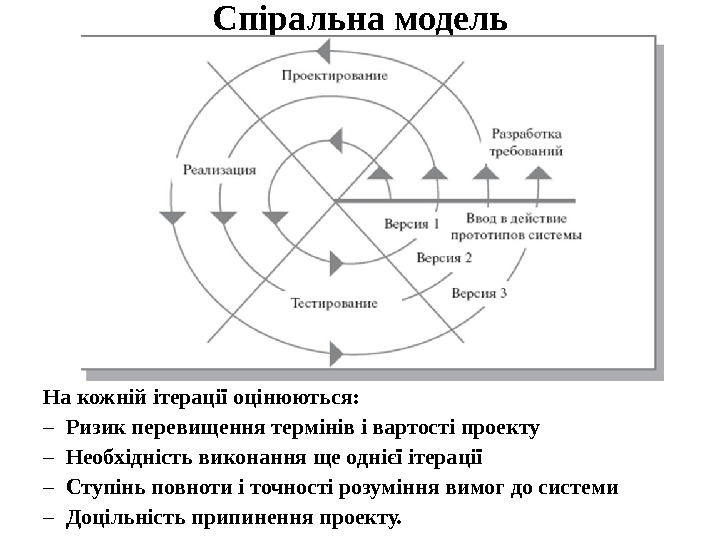 Спіральна модель

Проектирование

Разработка требований

Реализация

Версия 1

Ввод в действие прототипов системы

Версия 2

Версия 3

Тестирование

На кожній ітерації оцінюються:

– Ризик перевищення термінів і вартості проекту

– Необхідність виконання ще однієї ітерації

– Ступінь повноти і точності розуміння вимог до системи

– Доцільність припинення проекту.